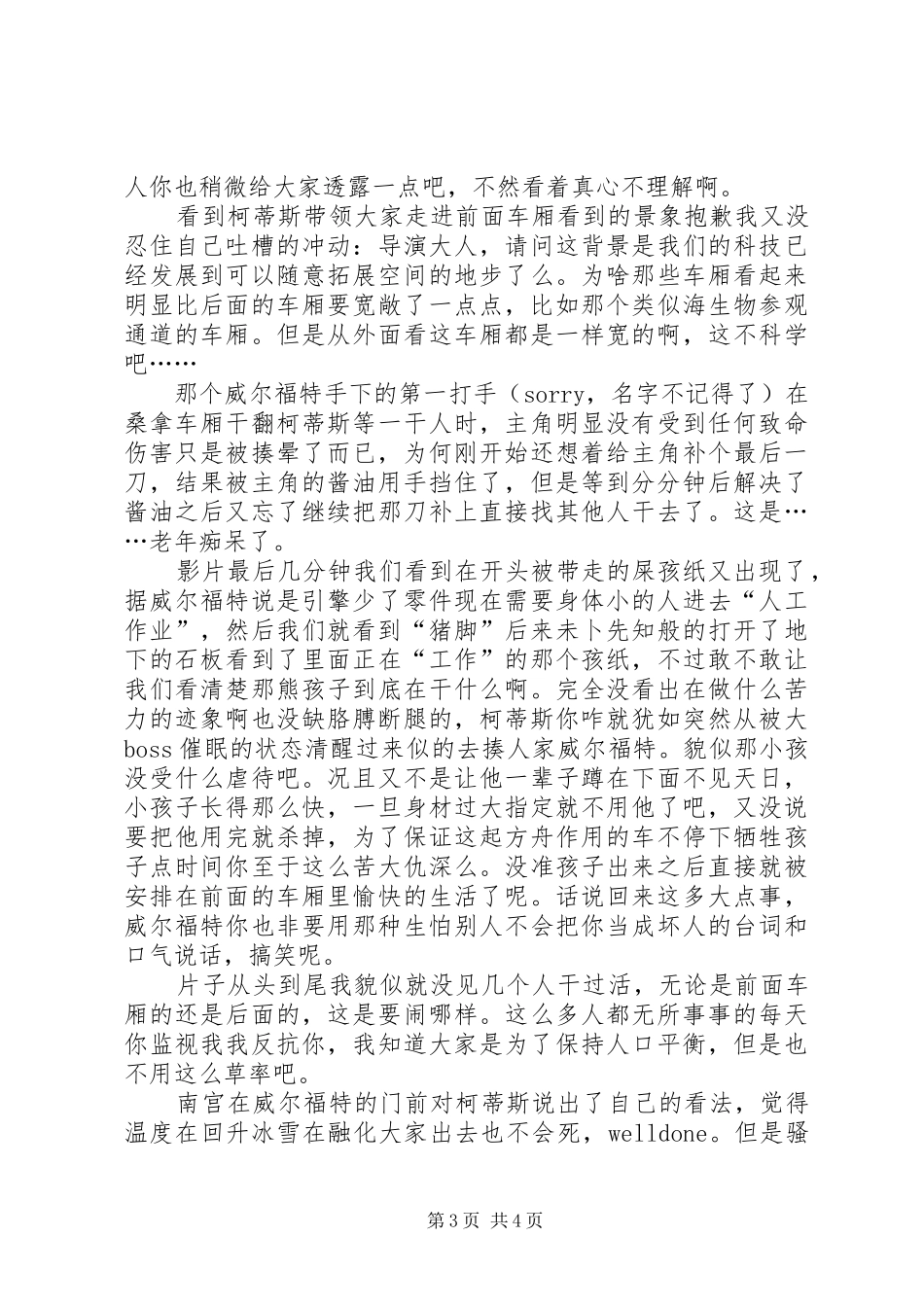 人你也稍微给大家透露一点吧，不然看着真心不理解啊。

看到柯蒂斯带领大家走进前面车厢看到的景象抱歉我又没忍住自己吐槽的冲动：导演大人，请问这背景是我们的科技已经发展到可以随意拓展空间的地步了么。为啥那些车厢看起来明显比后面的车厢要宽敞了一点点，比如那个类似海生物参观通道的车厢。但是从外面看这车厢都是一样宽的啊，这不科学吧……

那个威尔福特手下的第一打手（sorry，名字不记得了）在桑拿车厢干翻柯蒂斯等一干人时，主角明显没有受到任何致命伤害只是被揍晕了而已，为何刚开始还想着给主角补个最后一刀，结果被主角的酱油用手挡住了，但是等到分分钟后解决了酱油之后又忘了继续把那刀补上直接找其他人干去了。这是……老年痴呆了。

影片最后几分钟我们看到在开头被带走的屎孩纸又出现了，据威尔福特说是引擎少了零件现在需要身体小的人进去“人工作业”，然后我们就看到“猪脚”后来未卜先知般的打开了地下的石板看到了里面正在“工作”的那个孩纸，不过敢不敢让我们看清楚那熊孩子到底在干什么啊。完全没看出在做什么苦力的迹象啊也没缺胳膊断腿的，柯蒂斯你咋就犹如突然从被大boss催眠的状态清醒过来似的去揍人家威尔福特。貌似那小孩没受什么虐待吧。况且又不是让他一辈子蹲在下面不见天日，小孩子长得那么快，一旦身材过大指定就不用他了吧，又没说要把他用完就杀掉，为了保证这起方舟作用的车不停下牺牲孩子点时间你至于这么苦大仇深么。没准孩子出来之后直接就被安排在前面的车厢里愉快的生活了呢。话说回来这多大点事，威尔福特你也非要用那种生怕别人不会把你当成坏人的台词和口气说话，搞笑呢。

片子从头到尾我貌似就没见几个人干过活，无论是前面车厢的还是后面的，这是要闹哪样。这么多人都无所事事的每天你监视我我反抗你，我知道大家是为了保持人口平衡，但是也不用这么草率吧。

南宫在威尔福特的门前对柯蒂斯说出了自己的看法，觉得温度在回升冰雪在融化大家出去也不会死，welldone。但是骚

第3页 共4页